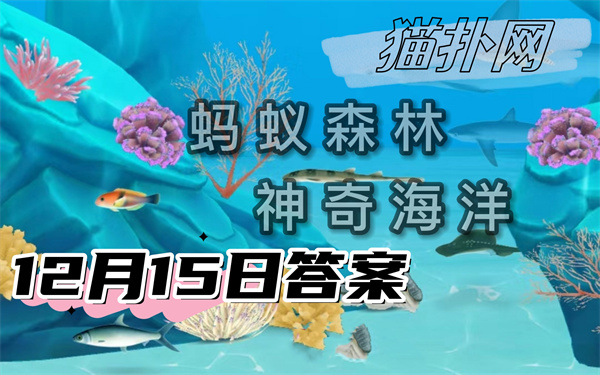 猫扑网

蚂蚁森林
神奇海洋

12月15日答案